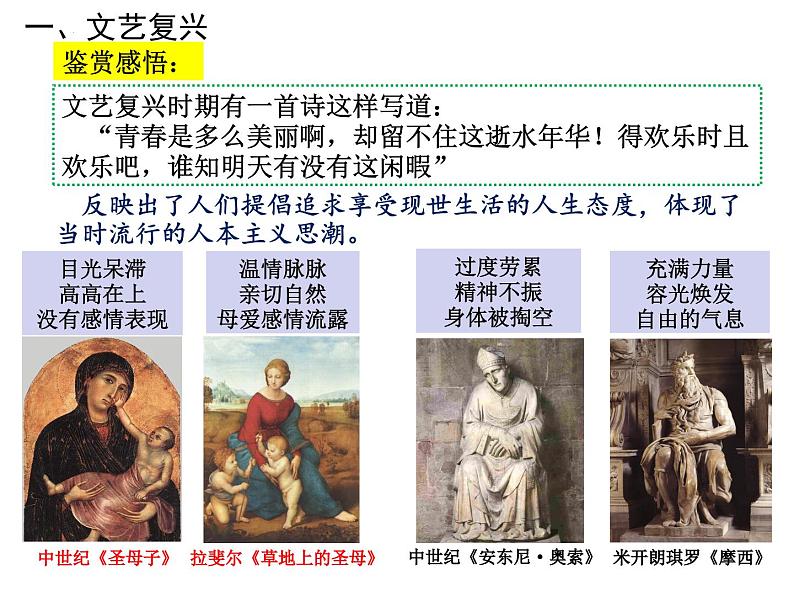 一、文艺复兴

鉴赏感悟：

文艺复兴时期有一首诗这样写道：
“青春是多么美丽啊，却留不住这逝水年华！得欢乐时且欢乐吧，谁知明天有没有这闲暇”

反映出了人们提倡追求享受现世生活的人生态度，体现了当时流行的人本主义思潮。

目光呆滞
高高在上
没有感情表现

温情脉脉
亲切自然
母爱感情流露

过度劳累
精神不振
身体被掏空

充满力量
容光焕发
自由的气息

中世纪《圣母子》 拉斐尔《草地上的圣母》 中世纪《安东尼·奥索》 米开朗琪罗《摩西》